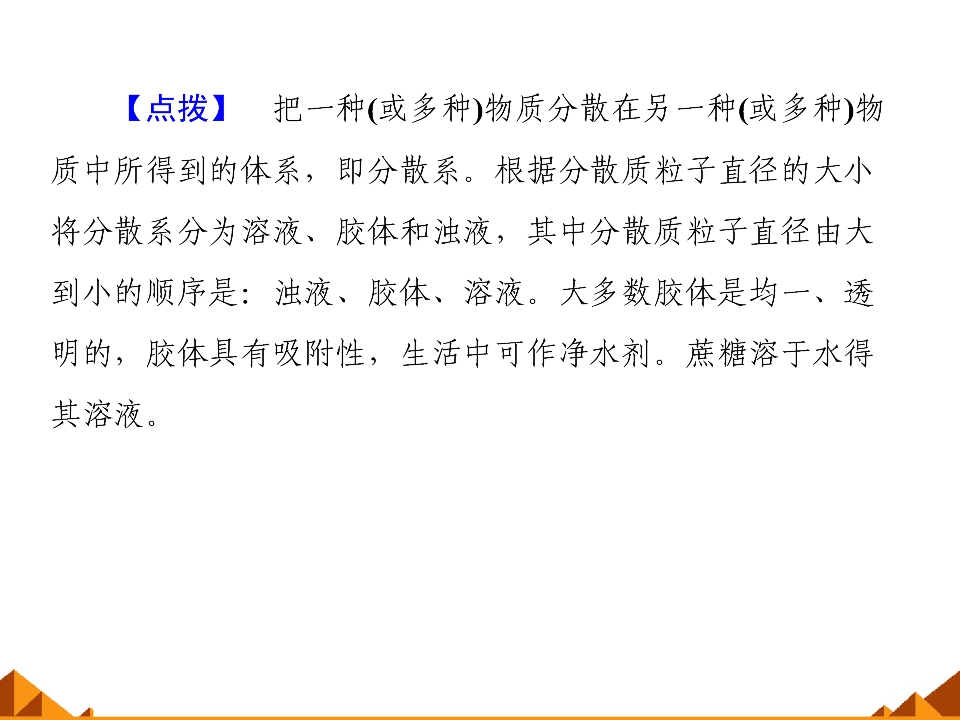 【点拨】 把一种(或多种)物质分散在另一种(或多种)物质中所得到的体系，即分散系。根据分散质粒子直径的大小将分散系分为溶液、胶体和浊液，其中分散质粒子直径由大到小的顺序是：浊液、胶体、溶液。大多数胶体是均一、透明的，胶体具有吸附性，生活中可作净水剂。蔗糖溶于水得其溶液。